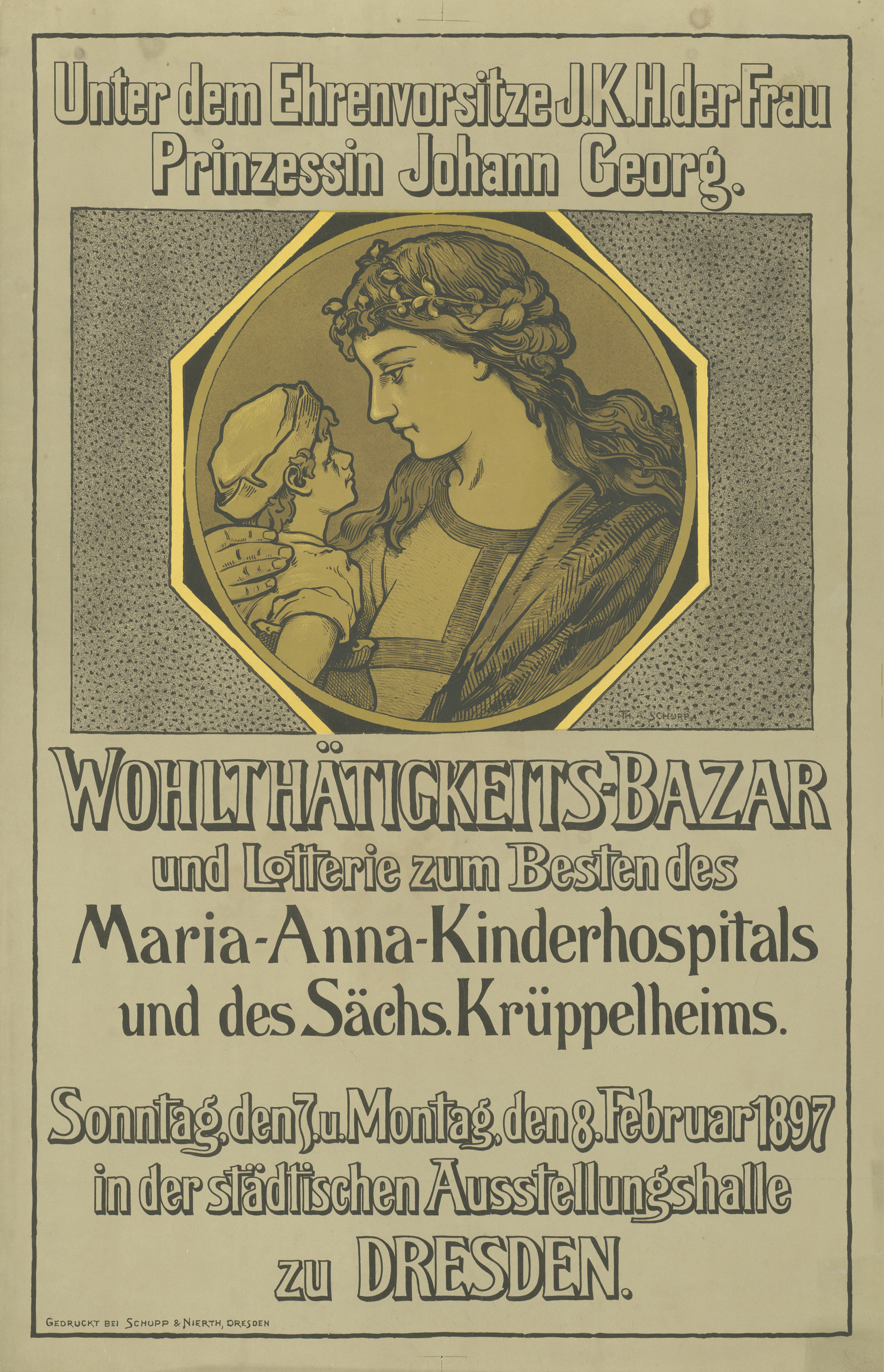 Unter dem Ehrenvorsitze J.K.H. der Frau Prinzessin Johann Georg.

TH. A. SCHUPP

WOHLTHÄTIGKEITS-BAZAR

und Lotterie zum Besten des

Maria-Anna-Kinderhospitals

und des Sächs. Krüppelheims.

Sonntag, den 7. u. Montag, den 8. Februar 1897

in der städtischen Ausstellungshalle

zu DRESDEN.

GEDRUCKT BEI SCHUPP & NIERTH, DRESDEN